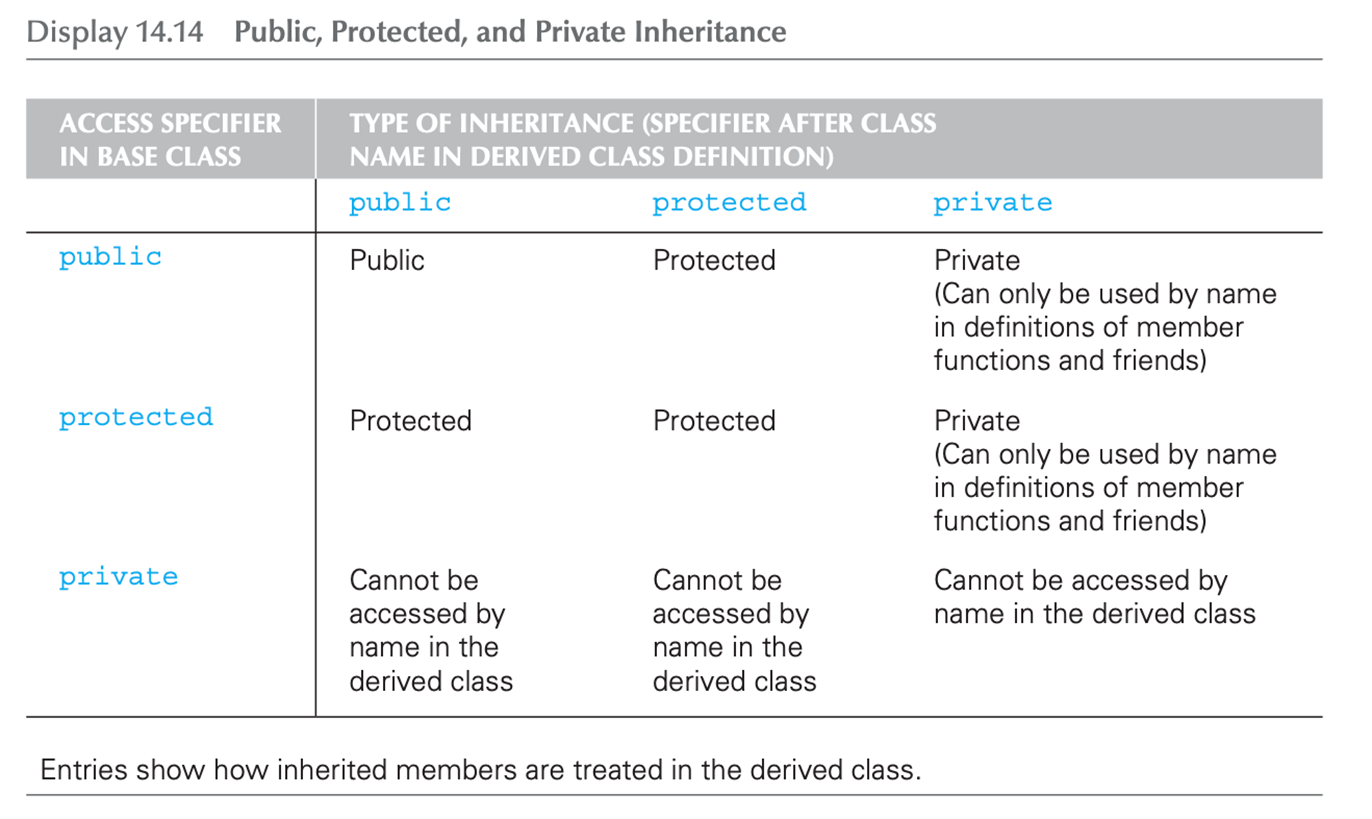 Display 14.14 Public, Protected, and Private Inheritance

| ACCESS SPECIFIER IN BASE CLASS | TYPE OF INHERITANCE (SPECIFIER AFTER CLASS NAME IN DERIVED CLASS DEFINITION) | | |
|---|---|---|---|
| | public | protected | private |
| public | Public | Protected | Private (Can only be used by name in definitions of member functions and friends) |
| protected | Protected | Protected | Private (Can only be used by name in definitions of member functions and friends) |
| private | Cannot be accessed by name in the derived class | Cannot be accessed by name in the derived class | Cannot be accessed by name in the derived class |

Entries show how inherited members are treated in the derived class.